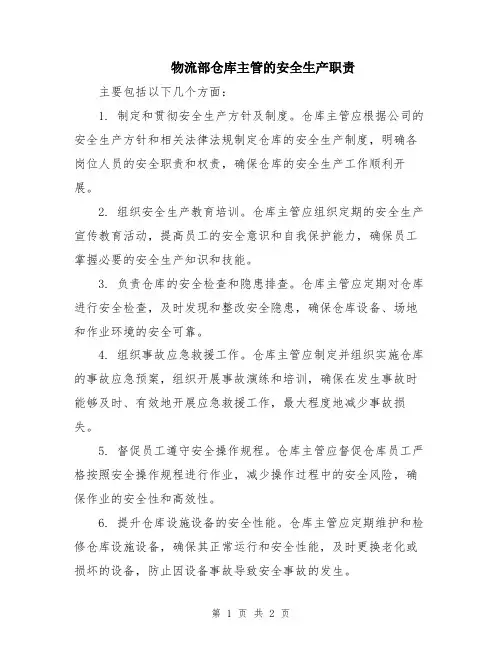 物流部仓库主管的安全生产职责

主要包括以下几个方面：

1. 制定和贯彻安全生产方针及制度。仓库主管应根据公司的安全生产方针和相关法律法规制定仓库的安全生产制度，明确各岗位人员的安全职责和权责，确保仓库的安全生产工作顺利开展。

2. 组织安全生产教育培训。仓库主管应组织定期的安全生产宣传教育活动，提高员工的安全意识和自我保护能力，确保员工掌握必要的安全生产知识和技能。

3. 负责仓库的安全检查和隐患排查。仓库主管应定期对仓库进行安全检查，及时发现和整改安全隐患，确保仓库设备、场地和作业环境的安全可靠。

4. 组织事故应急救援工作。仓库主管应制定并组织实施仓库的事故应急预案，组织开展事故演练和培训，确保在发生事故时能够及时、有效地开展应急救援工作，最大程度地减少事故损失。

5. 督促员工遵守安全操作规程。仓库主管应督促仓库员工严格按照安全操作规程进行作业，减少操作过程中的安全风险，确保作业的安全性和高效性。

6. 提升仓库设施设备的安全性能。仓库主管应定期维护和检修仓库设施设备，确保其正常运行和安全性能，及时更换老化或损坏的设备，防止因设备事故导致安全事故的发生。

第 1 页 共 2 页